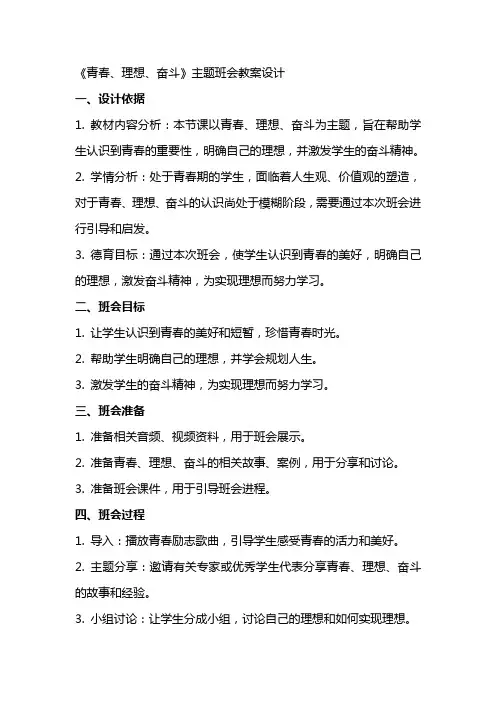 《青春、理想、奋斗》主题班会教案设计

一、设计依据

1. 教材内容分析：本节课以青春、理想、奋斗为主题，旨在帮助学生认识到青春的重要性，明确自己的理想，并激发学生的奋斗精神。

2. 学情分析：处于青春期的学生，面临着人生观、价值观的塑造，对于青春、理想、奋斗的认识尚处于模糊阶段，需要通过本次班会进行引导和启发。

3. 德育目标：通过本次班会，使学生认识到青春的美好，明确自己的理想，激发奋斗精神，为实现理想而努力学习。

二、班会目标

1. 让学生认识到青春的美好和短暂，珍惜青春时光。

2. 帮助学生明确自己的理想，并学会规划人生。

3. 激发学生的奋斗精神，为实现理想而努力学习。

三、班会准备

1. 准备相关音频、视频资料，用于班会展示。

2. 准备青春、理想、奋斗的相关故事、案例，用于分享和讨论。

3. 准备班会课件，用于引导班会进程。

四、班会过程

1. 导入：播放青春励志歌曲，引导学生感受青春的活力和美好。

2. 主题分享：邀请有关专家或优秀学生代表分享青春、理想、奋斗的故事和经验。

3. 小组讨论：让学生分成小组，讨论自己的理想和如何实现理想。